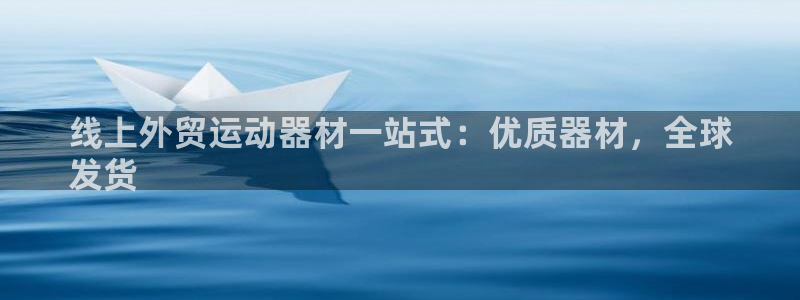 线上外贸运动器材一站式：优质器材，全球发货